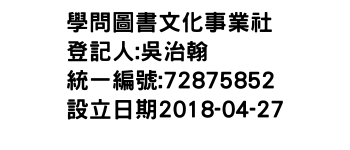 學問圖書文化事業社
登記人:吳治翰
統一編號:72875852
設立日期2018-04-27